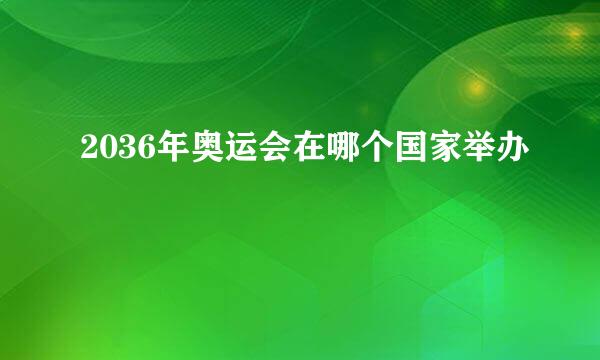 2036年奥运会在哪个国家举办